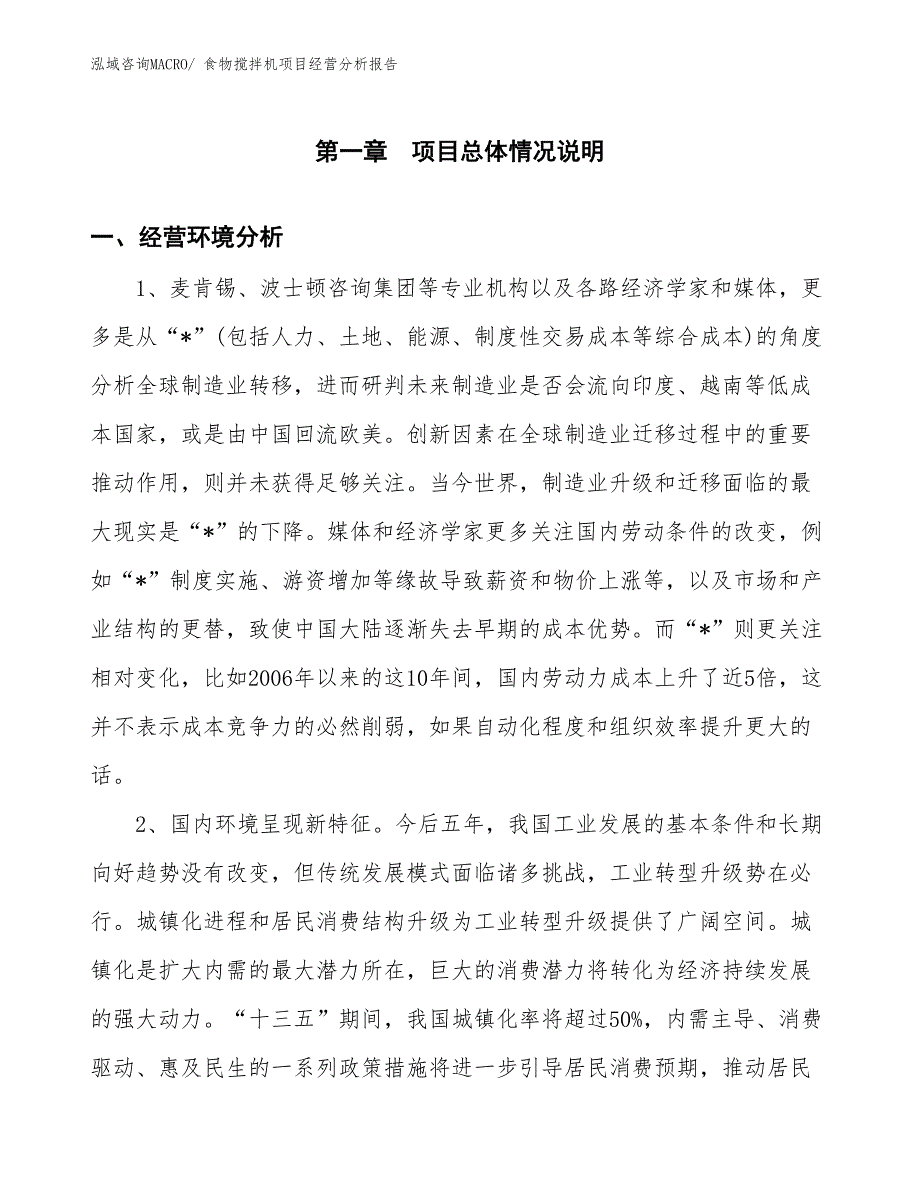 泓域咨询MACRO/ 食物搅拌机项目经营分析报告

第一章　项目总体情况说明

一、经营环境分析

1、麦肯锡、波士顿咨询集团等专业机构以及各路经济学家和媒体，更多是从“*”(包括人力、土地、能源、制度性交易成本等综合成本)的角度分析全球制造业转移，进而研判未来制造业是否会流向印度、越南等低成本国家，或是由中国回流欧美。创新因素在全球制造业迁移过程中的重要推动作用，则并未获得足够关注。当今世界，制造业升级和迁移面临的最大现实是“*”的下降。媒体和经济学家更多关注国内劳动条件的改变，例如“*”制度实施、游资增加等缘故导致薪资和物价上涨等，以及市场和产业结构的更替，致使中国大陆逐渐失去早期的成本优势。而“*”则更关注相对变化，比如2006年以来的这10年间，国内劳动力成本上升了近5倍，这并不表示成本竞争力的必然削弱，如果自动化程度和组织效率提升更大的话。

2、国内环境呈现新特征。今后五年，我国工业发展的基本条件和长期向好趋势没有改变，但传统发展模式面临诸多挑战，工业转型升级势在必行。城镇化进程和居民消费结构升级为工业转型升级提供了广阔空间。城镇化是扩大内需的最大潜力所在，巨大的消费潜力将转化为经济持续发展的强大动力。“十三五”期间，我国城镇化率将超过50%，内需主导、消费驱动、惠及民生的一系列政策措施将进一步引导居民消费预期，推动居民